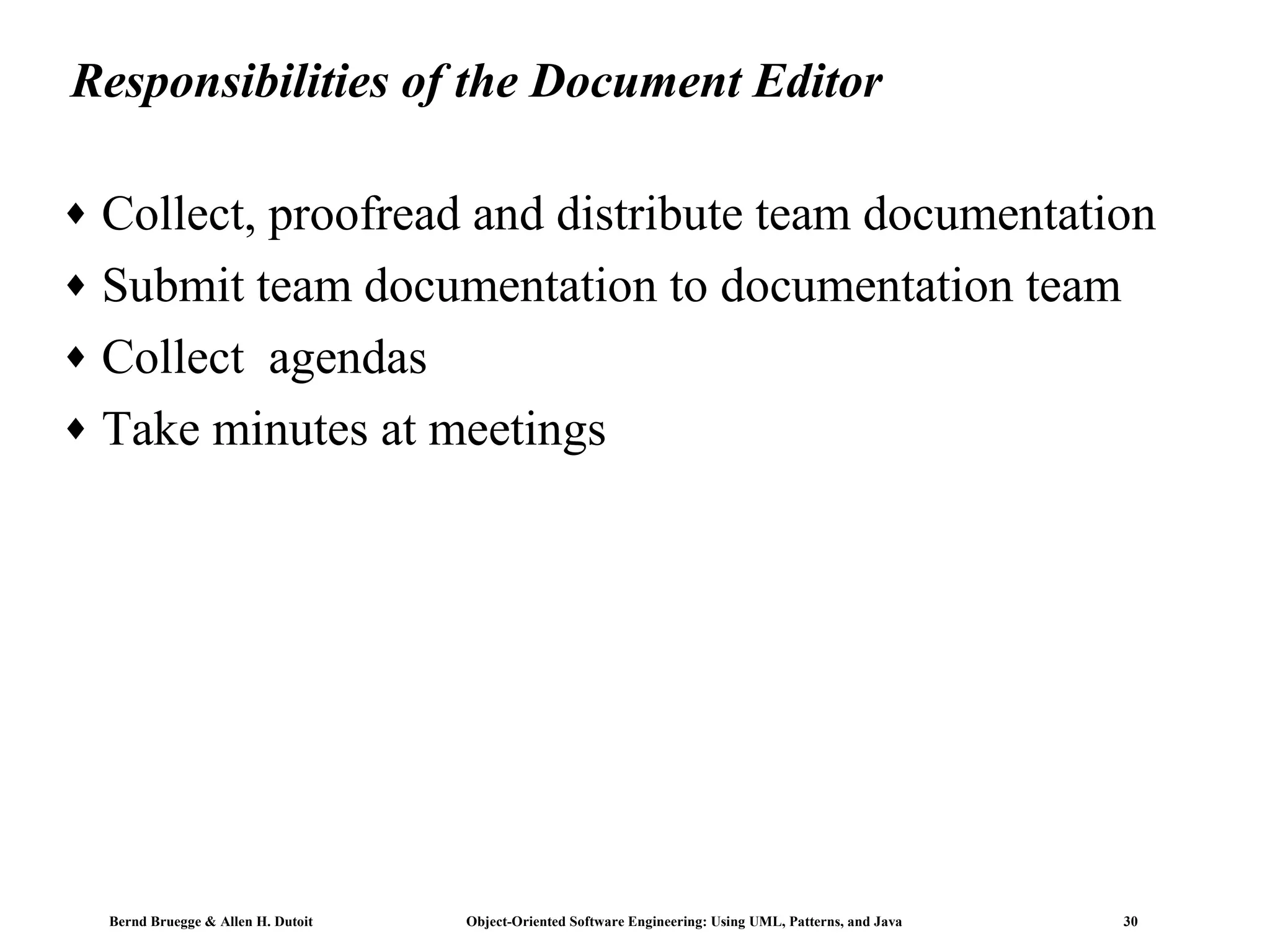 Responsibilities of the Document Editor

♦ Collect, proofread and distribute team documentation
♦ Submit team documentation to documentation team
♦ Collect agendas
♦ Take minutes at meetings

Bernd Bruegge & Allen H. Dutoit    Object-Oriented Software Engineering: Using UML, Patterns, and Java    30